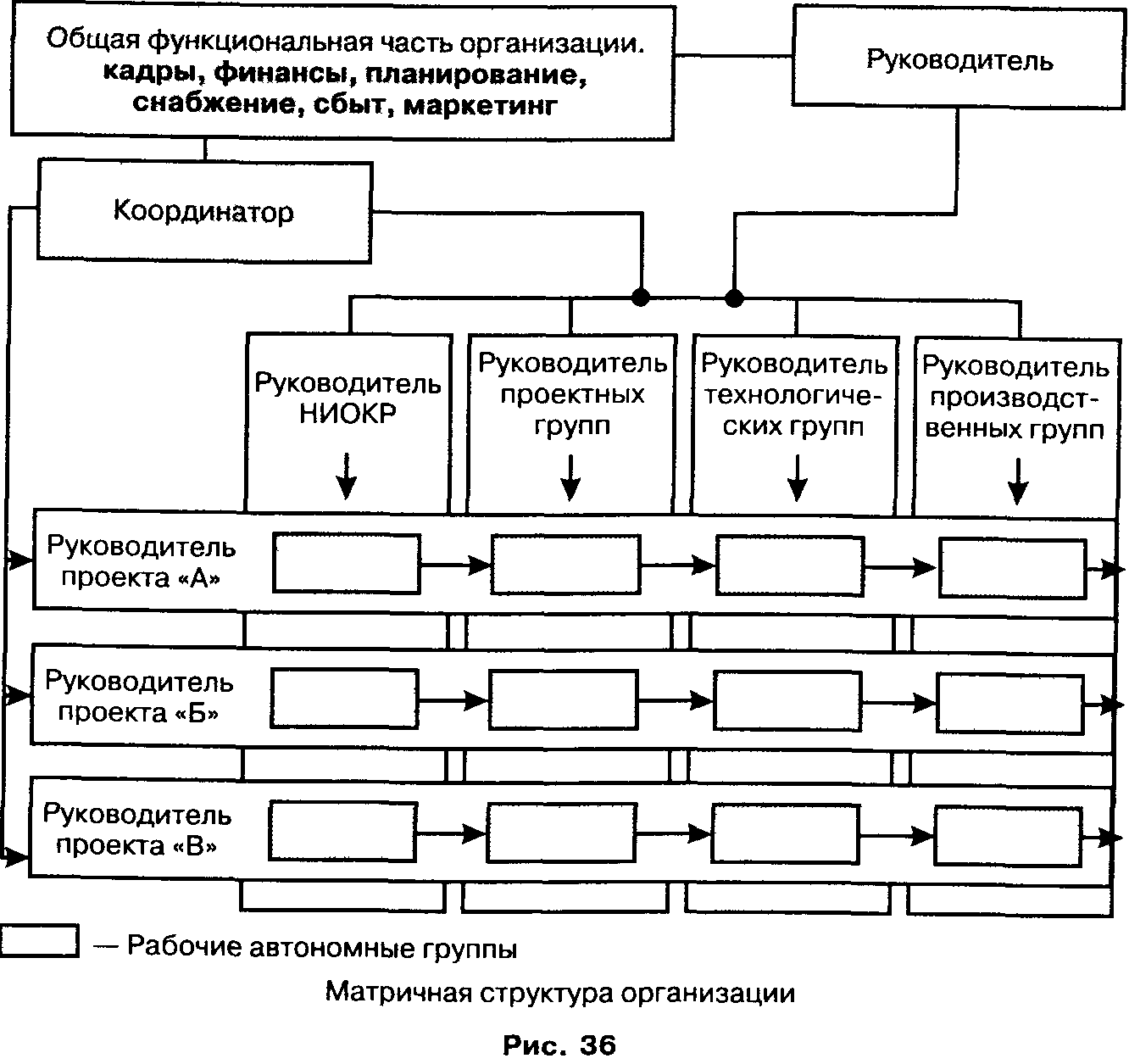 Общая функциональная часть организации. кадры, финансы, планирование, снабжение, сбыт, маркетинг

Руководитель

Координатор

Руководитель НИОКР

Руководитель проектных групп

Руководитель технологических групп

Руководитель производственных групп

Руководитель проекта «А»

Руководитель проекта «Б»

Руководитель проекта «В»

— Рабочие автономные группы

Матричная структура организации

Рис. 36